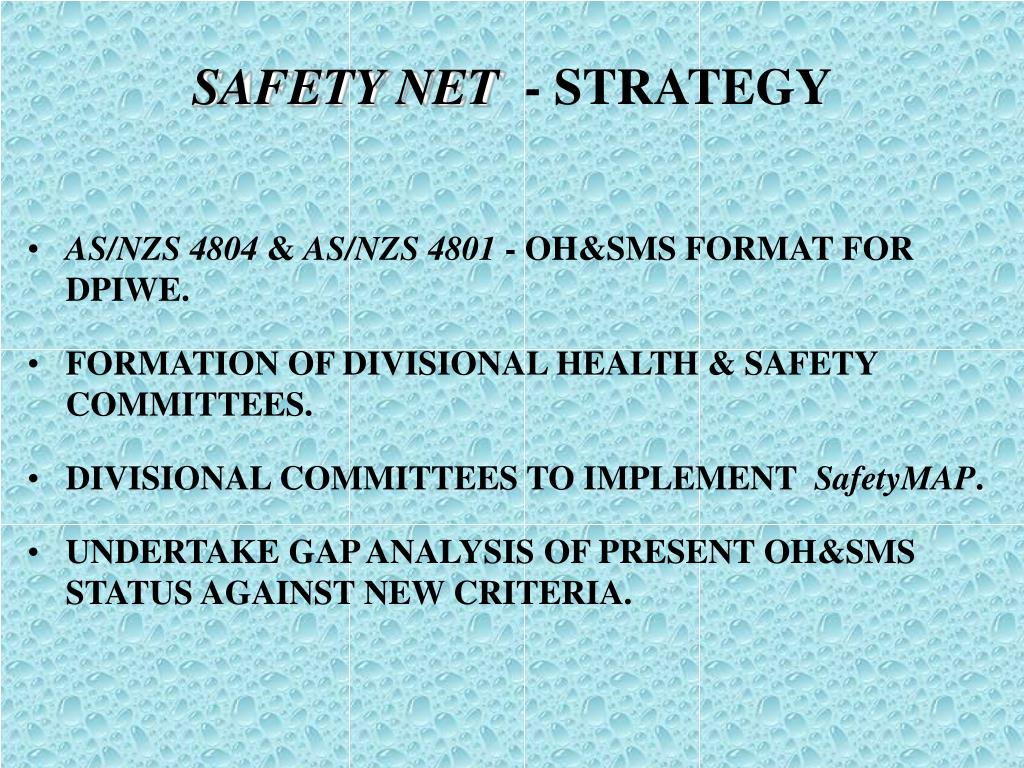 SAFETY NET - STRATEGY

• AS/NZS 4804 & AS/NZS 4801 - OH&SMS FORMAT FOR DPIWE.

• FORMATION OF DIVISIONAL HEALTH & SAFETY COMMITTEES.

• DIVISIONAL COMMITTEES TO IMPLEMENT SafetyMAP.

• UNDERTAKE GAP ANALYSIS OF PRESENT OH&SMS STATUS AGAINST NEW CRITERIA.